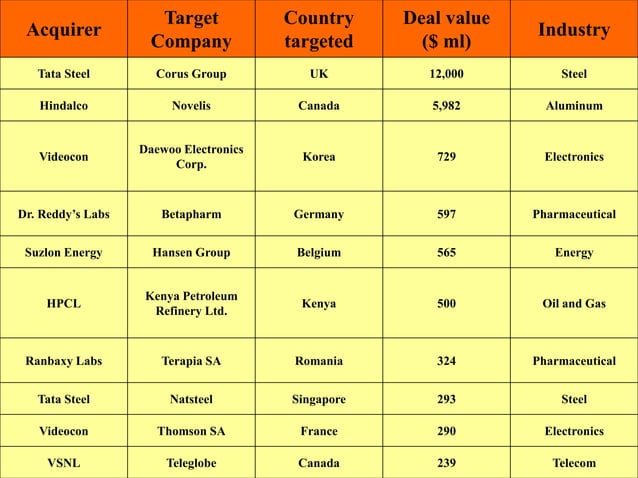 | Acquirer | Target Company | Country targeted | Deal value ($ ml) | Industry |
|---|---|---|---|---|
| Tata Steel | Corus Group | UK | 12,000 | Steel |
| Hindalco | Novelis | Canada | 5,982 | Aluminum |
| Videocon | Daewoo Electronics Corp. | Korea | 729 | Electronics |
| Dr. Reddy's Labs | Betapharm | Germany | 597 | Pharmaceutical |
| Suzlon Energy | Hansen Group | Belgium | 565 | Energy |
| HPCL | Kenya Petroleum Refinery Ltd. | Kenya | 500 | Oil and Gas |
| Ranbaxy Labs | Terapia SA | Romania | 324 | Pharmaceutical |
| Tata Steel | Natsteel | Singapore | 293 | Steel |
| Videocon | Thomson SA | France | 290 | Electronics |
| VSNL | Teleglobe | Canada | 239 | Telecom |